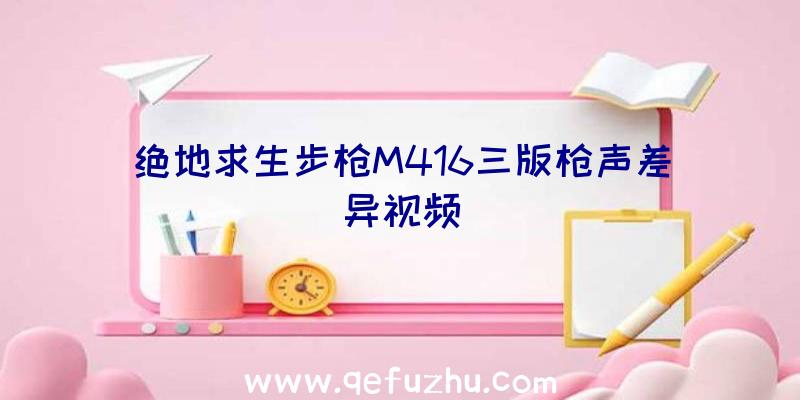 绝地求生步枪M416三版枪声差异视频

www.qefuzhu.com